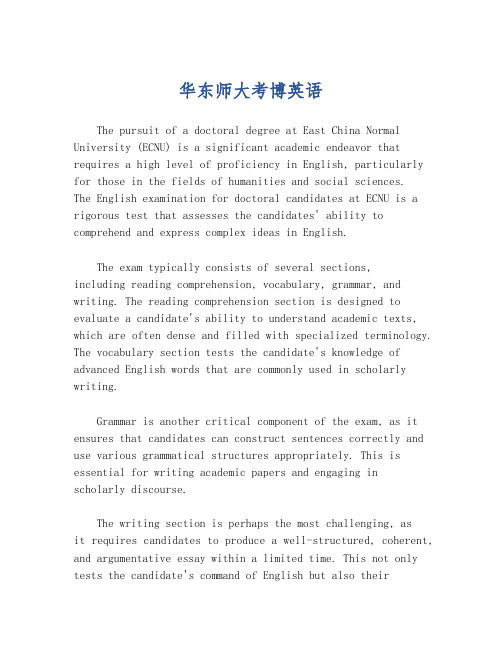 华东师大考博英语

The pursuit of a doctoral degree at East China Normal University (ECNU) is a significant academic endeavor that requires a high level of proficiency in English, particularly for those in the fields of humanities and social sciences. The English examination for doctoral candidates at ECNU is a rigorous test that assesses the candidates' ability to comprehend and express complex ideas in English.

The exam typically consists of several sections, including reading comprehension, vocabulary, grammar, and writing. The reading comprehension section is designed to evaluate a candidate's ability to understand academic texts, which are often dense and filled with specialized terminology. The vocabulary section tests the candidate's knowledge of advanced English words that are commonly used in scholarly writing.

Grammar is another critical component of the exam, as it ensures that candidates can construct sentences correctly and use various grammatical structures appropriately. This is essential for writing academic papers and engaging in scholarly discourse.

The writing section is perhaps the most challenging, as it requires candidates to produce a well-structured, coherent, and argumentative essay within a limited time. This not only tests the candidate's command of English but also their